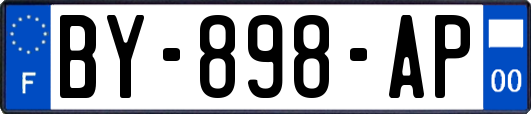 F
BY-898-AP
00